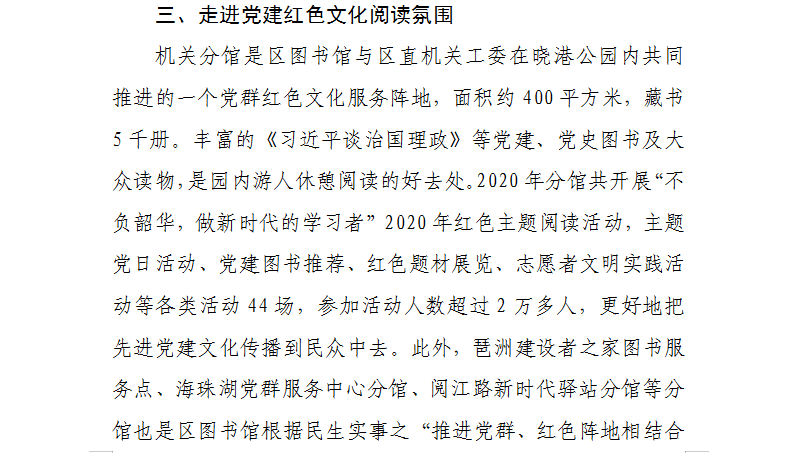 三、走进党建红色文化阅读氛围

机关分馆是区图书馆与区直机关工委在晓港公园内共同推进的一个党群红色文化服务阵地，面积约 400 平方米，藏书 5 千册。丰富的《习近平谈治国理政》等党建、党史图书及大众读物，是园内游人休憩阅读的好去处。2020 年分馆共开展“不负韶华，做新时代的学习者” 2020 年红色主题阅读活动，主题党日活动、党建图书推荐、红色题材展览、志愿者文明实践活动等各类活动 44 场，参加活动人数超过 2 万多人，更好地把先进党建文化传播到民众中去。此外，琶洲建设者之家图书服务点、海珠湖党群服务中心分馆、阅江路新时代驿站分馆等分馆也是区图书馆根据民生实事之“推进党群、红色阵地相结合